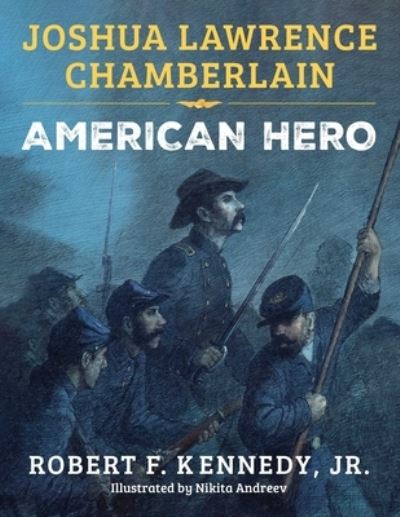 JOSHUA LAWRENCE CHAMBERLAIN

AMERICAN HERO

ROBERT F. KENNEDY, JR.

Illustrated by Nikita Andreev